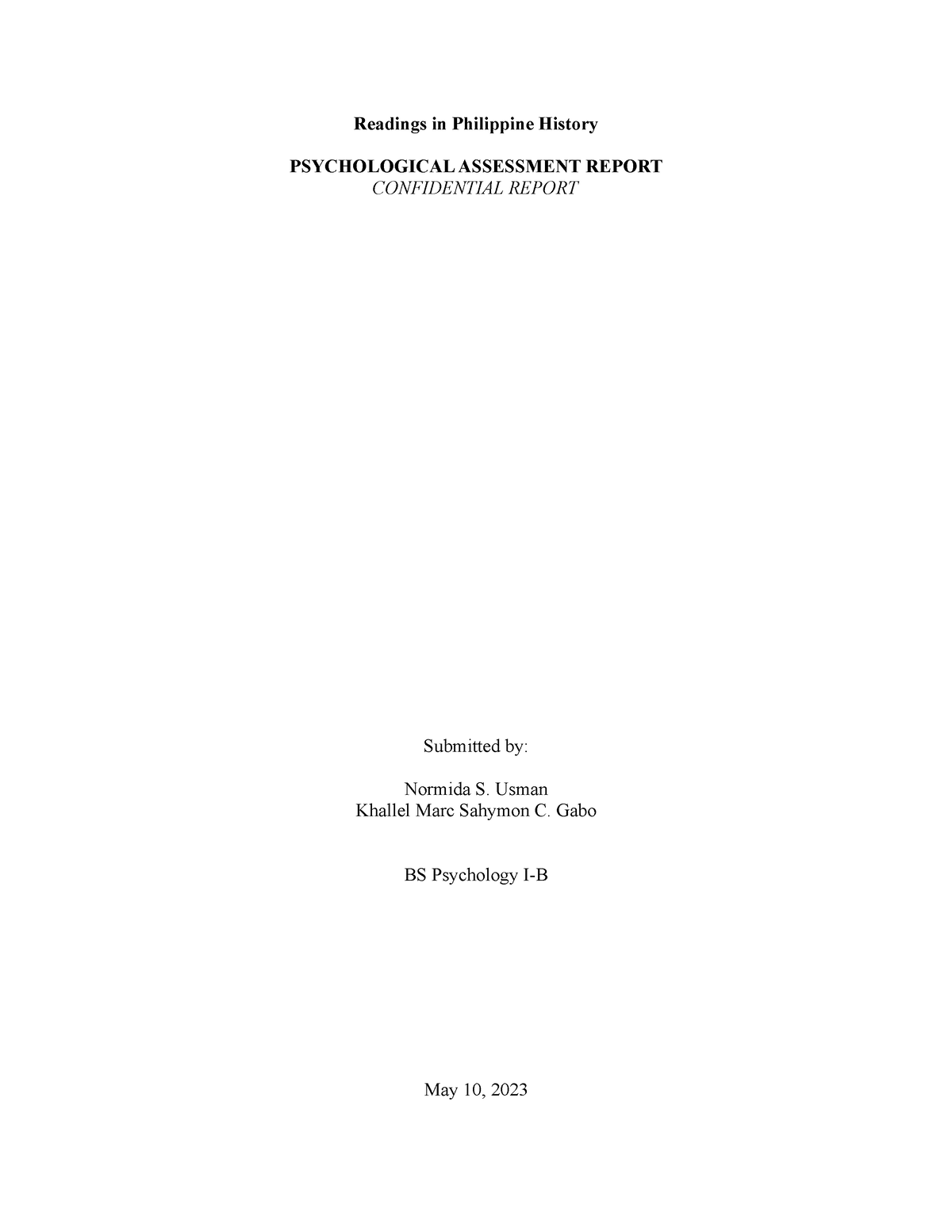 Readings in Philippine History

PSYCHOLOGICAL ASSESSMENT REPORT
CONFIDENTIAL REPORT

Submitted by:

Normida S. Usman
Khallel Marc Sahymon C. Gabo

BS Psychology I-B

May 10, 2023